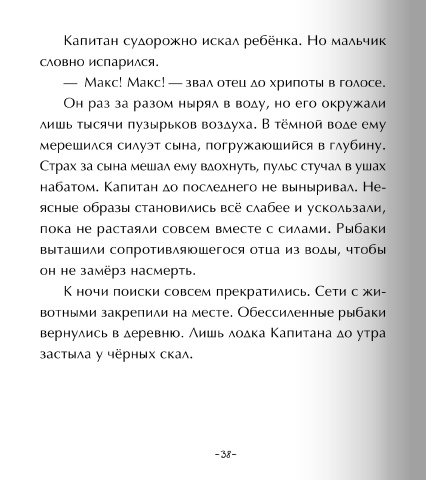 Капитан судорожно искал ребёнка. Но мальчик словно испарился.

— Макс! Макс! — звал отец до хрипоты в голосе.

Он раз за разом нырял в воду, но его окружали лишь тысячи пузырьков воздуха. В тёмной воде ему мерещился силуэт сына, погружающийся в глубину. Страх за сына мешал ему вдохнуть, пульс стучал в ушах набатом. Капитан до последнего не выныривал. Неясные образы становились всё слабее и ускользали, пока не растаяли совсем вместе с силами. Рыбаки вытащили сопротивляющегося отца из воды, чтобы он не замёрз насмерть.

К ночи поиски совсем прекратились. Сети с животными закрепили на месте. Обессиленные рыбаки вернулись в деревню. Лишь лодка Капитана до утра застыла у чёрных скал.

-38-